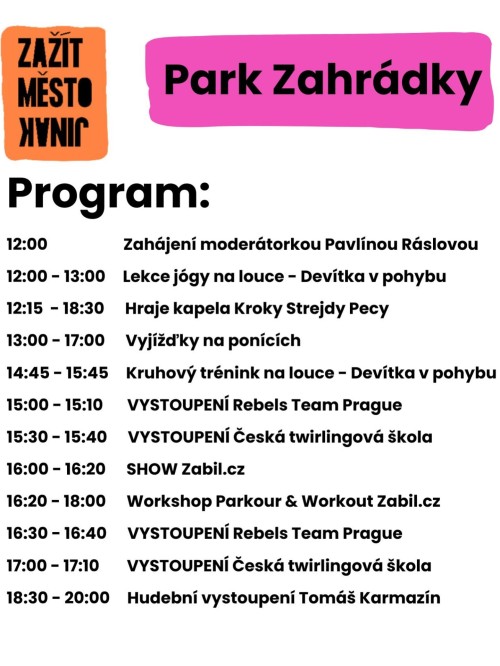 ZAŽÍT MĚSTO JINAK

Park Zahrádky

Program:

12:00 Zahájení moderátorkou Pavlínou Ráslovou
12:00 - 13:00 Lekce jógy na louce - Devítka v pohybu
12:15 - 18:30 Hraje kapela Kroky Strejdy Pecy
13:00 - 17:00 Vyjížďky na ponících
14:45 - 15:45 Kruhový trénink na louce - Devítka v pohybu
15:00 - 15:10 VYSTOUPENÍ Rebels Team Prague
15:30 - 15:40 VYSTOUPENÍ Česká twirlingová škola
16:00 - 16:20 SHOW Zabil.cz
16:20 - 18:00 Workshop Parkour & Workout Zabil.cz
16:30 - 16:40 VYSTOUPENÍ Rebels Team Prague
17:00 - 17:10 VYSTOUPENÍ Česká twirlingová škola
18:30 - 20:00 Hudební vystoupení Tomáš Karmazín